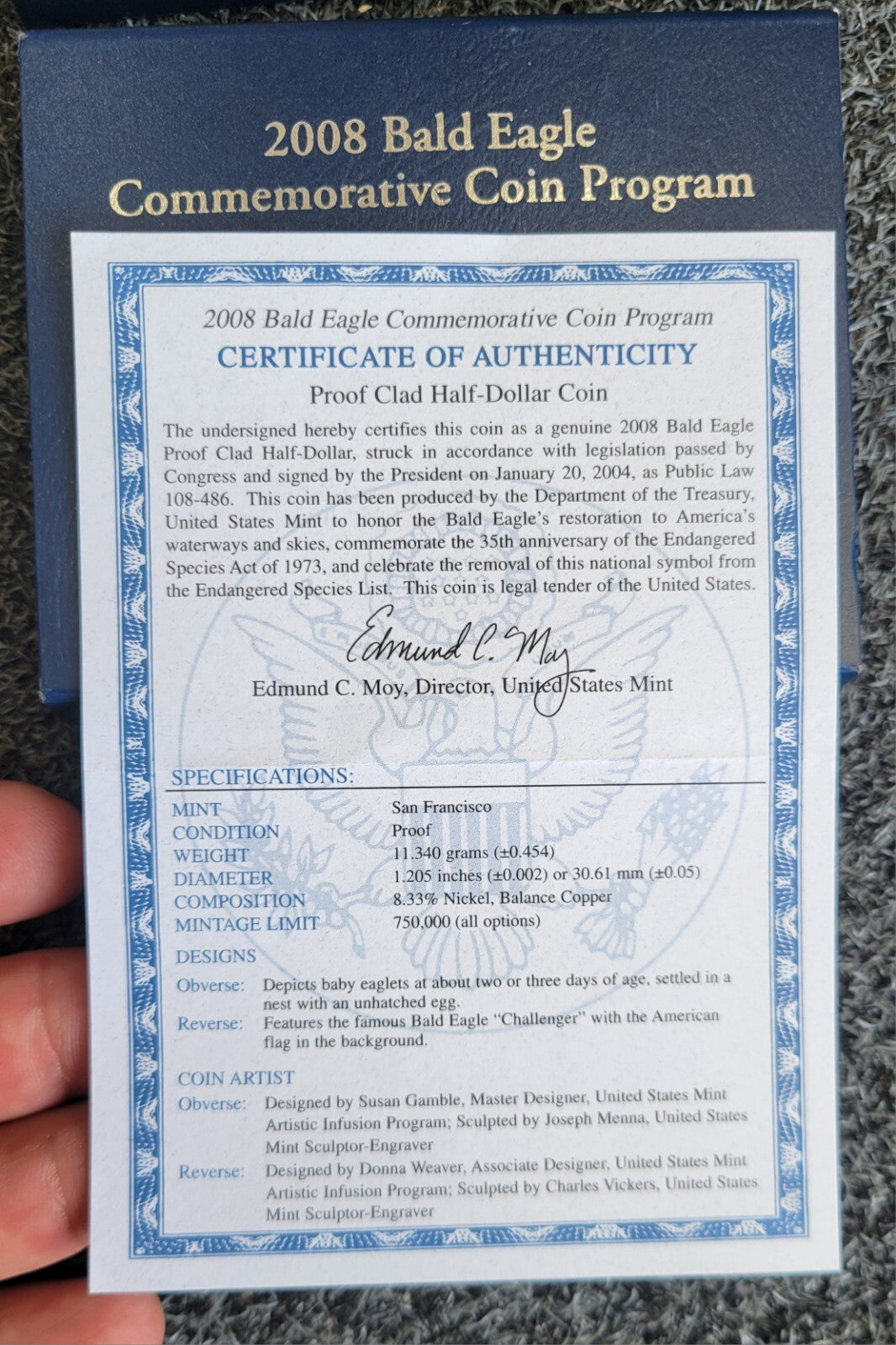 2008 Bald Eagle
Commemorative Coin Program

2008 Bald Eagle Commemorative Coin Program
CERTIFICATE OF AUTHENTICITY
Proof Clad Half-Dollar Coin

The undersigned hereby certifies this coin as a genuine 2008 Bald Eagle Proof Clad Half-Dollar, struck in accordance with legislation passed by Congress and signed by the President on January 20, 2004, as Public Law 108-486. This coin has been produced by the Department of the Treasury, United States Mint to honor the Bald Eagle's restoration to America's waterways and skies, commemorate the 35th anniversary of the Endangered Species Act of 1973, and celebrate the removal of this national symbol from the Endangered Species List. This coin is legal tender of the United States.

Edmund C. Moy

Edmund C. Moy, Director, United States Mint

SPECIFICATIONS:

| | |
|---|---|
| MINT | San Francisco |
| CONDITION | Proof |
| WEIGHT | 11.340 grams (±0.454) |
| DIAMETER | 1.205 inches (±0.002) or 30.61 mm (±0.05) |
| COMPOSITION | 8.33% Nickel, Balance Copper |
| MINTAGE LIMIT | 750,000 (all options) |

DESIGNS
Obverse: Depicts baby eaglets at about two or three days of age, settled in a nest with an unhatched egg.
Reverse: Features the famous Bald Eagle "Challenger" with the American flag in the background.

COIN ARTIST
Obverse: Designed by Susan Gamble, Master Designer, United States Mint Artistic Infusion Program; Sculpted by Joseph Menna, United States Mint Sculptor-Engraver
Reverse: Designed by Donna Weaver, Associate Designer, United States Mint Artistic Infusion Program; Sculpted by Charles Vickers, United States Mint Sculptor-Engraver